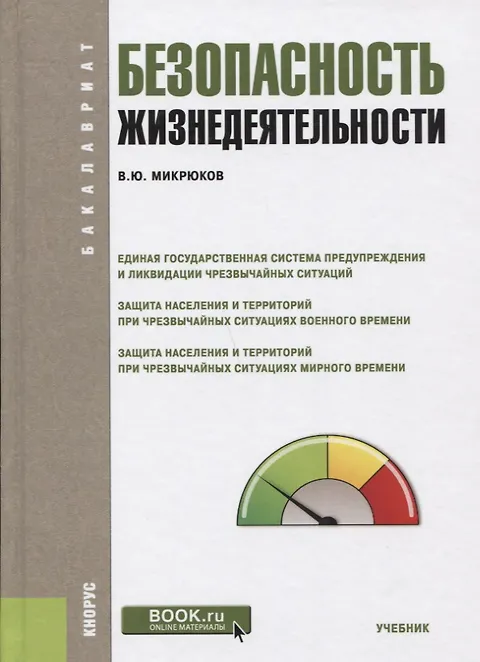 БАКАЛАВРИАТ

БЕЗОПАСНОСТЬ
ЖИЗНЕДЕЯТЕЛЬНОСТИ

В.Ю. МИКРЮКОВ

ЕДИНАЯ ГОСУДАРСТВЕННАЯ СИСТЕМА ПРЕДУПРЕЖДЕНИЯ И ЛИКВИДАЦИИ ЧРЕЗВЫЧАЙНЫХ СИТУАЦИЙ

ЗАЩИТА НАСЕЛЕНИЯ И ТЕРРИТОРИЙ ПРИ ЧРЕЗВЫЧАЙНЫХ СИТУАЦИЯХ ВОЕННОГО ВРЕМЕНИ

ЗАЩИТА НАСЕЛЕНИЯ И ТЕРРИТОРИЙ ПРИ ЧРЕЗВЫЧАЙНЫХ СИТУАЦИЯХ МИРНОГО ВРЕМЕНИ

КНОРУС

BOOK.ru
ONLINE МАТЕРИАЛЫ

УЧЕБНИК